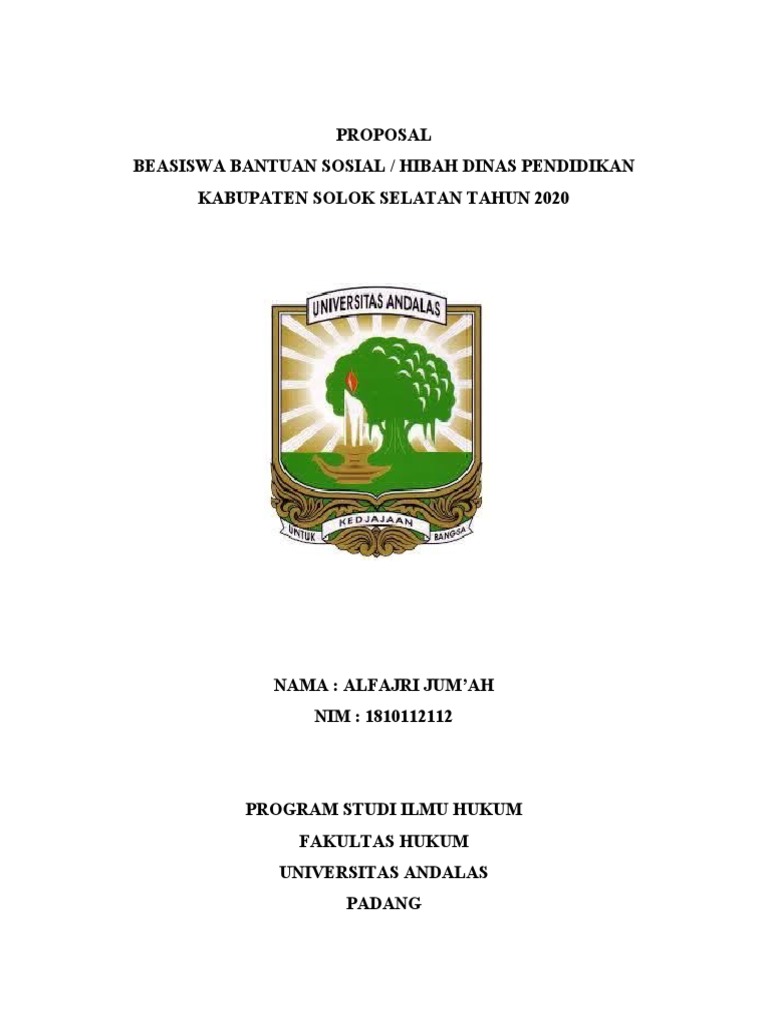 PROPOSAL
BEASISWA BANTUAN SOSIAL / HIBAH DINAS PENDIDIKAN
KABUPATEN SOLOK SELATAN TAHUN 2020

UNIVERSITAS ANDALAS

UNTUK KEDJAJAAN BANGSA

NAMA : ALFAJRI JUM'AH
NIM : 1810112112

PROGRAM STUDI ILMU HUKUM
FAKULTAS HUKUM
UNIVERSITAS ANDALAS
PADANG